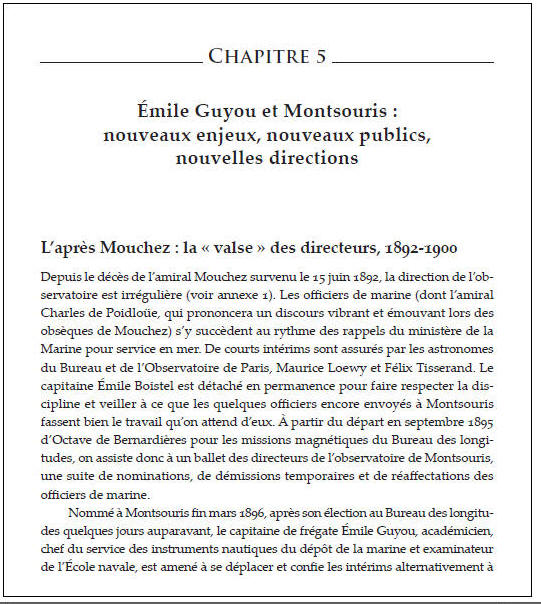 CHAPITRE 5

Émile Guyou et Montsouris : nouveaux enjeux, nouveaux publics, nouvelles directions

L'après Mouchez : la « valse » des directeurs, 1892-1900

Depuis le décès de l'amiral Mouchez survenu le 15 juin 1892, la direction de l'observatoire est irrégulière (voir annexe 1). Les officiers de marine (dont l'amiral Charles de Poidloüe, qui prononcera un discours vibrant et émouvant lors des obsèques de Mouchez) s'y succèdent au rythme des rappels du ministère de la Marine pour service en mer. De courts intérims sont assurés par les astronomes du Bureau et de l'Observatoire de Paris, Maurice Loewy et Félix Tisserand. Le capitaine Émile Boistel est détaché en permanence pour faire respecter la discipline et veiller à ce que les quelques officiers encore envoyés à Montsouris fassent bien le travail qu'on attend d'eux. À partir du départ en septembre 1895 d'Octave de Bernardières pour les missions magnétiques du Bureau des longitudes, on assiste donc à un ballet des directeurs de l'observatoire de Montsouris, une suite de nominations, de démissions temporaires et de réaffectations des officiers de marine.

Nommé à Montsouris fin mars 1896, après son élection au Bureau des longitudes quelques jours auparavant, le capitaine de frégate Émile Guyou, académicien, chef du service des instruments nautiques du dépôt de la marine et examinateur de l'École navale, est amené à se déplacer et confie les intérims alternativement à